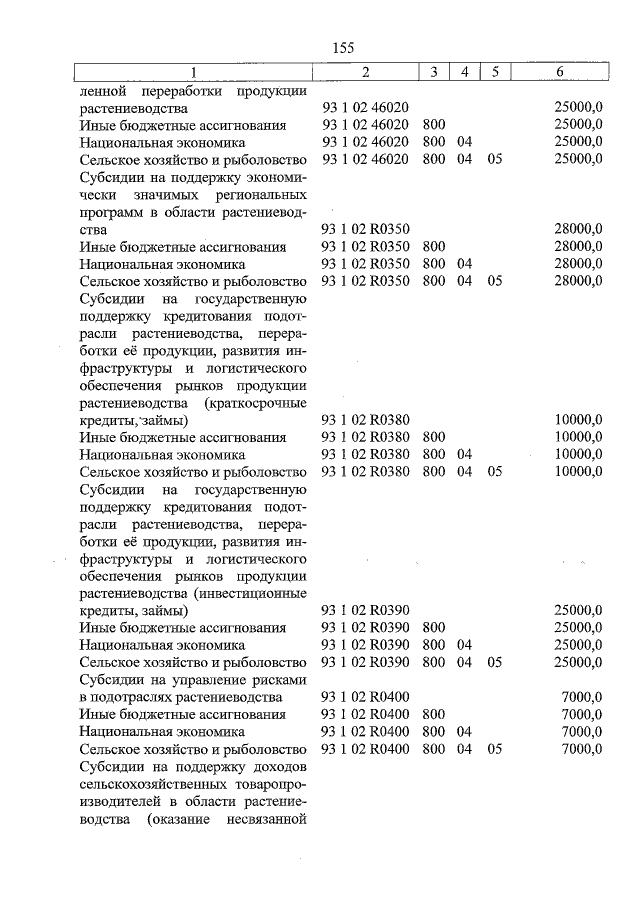 155

| 1 | 2 | 3 | 4 | 5 | 6 |
|---|---|---|---|---|---|
| ленной переработки продукции растениеводства | 93 1 02 46020 | | | | 25000,0 |
| Иные бюджетные ассигнования | 93 1 02 46020 | 800 | | | 25000,0 |
| Национальная экономика | 93 1 02 46020 | 800 | 04 | | 25000,0 |
| Сельское хозяйство и рыболовство | 93 1 02 46020 | 800 | 04 | 05 | 25000,0 |
| Субсидии на поддержку экономически значимых региональных программ в области растениеводства | 93 1 02 R0350 | | | | 28000,0 |
| Иные бюджетные ассигнования | 93 1 02 R0350 | 800 | | | 28000,0 |
| Национальная экономика | 93 1 02 R0350 | 800 | 04 | | 28000,0 |
| Сельское хозяйство и рыболовство | 93 1 02 R0350 | 800 | 04 | 05 | 28000,0 |
| Субсидии на государственную поддержку кредитования подотрасли растениеводства, переработки её продукции, развития инфраструктуры и логистического обеспечения рынков продукции растениеводства (краткосрочные кредиты, займы) | 93 1 02 R0380 | | | | 10000,0 |
| Иные бюджетные ассигнования | 93 1 02 R0380 | 800 | | | 10000,0 |
| Национальная экономика | 93 1 02 R0380 | 800 | 04 | | 10000,0 |
| Сельское хозяйство и рыболовство | 93 1 02 R0380 | 800 | 04 | 05 | 10000,0 |
| Субсидии на государственную поддержку кредитования подотрасли растениеводства, переработки её продукции, развития инфраструктуры и логистического обеспечения рынков продукции растениеводства (инвестиционные кредиты, займы) | 93 1 02 R0390 | | | | 25000,0 |
| Иные бюджетные ассигнования | 93 1 02 R0390 | 800 | | | 25000,0 |
| Национальная экономика | 93 1 02 R0390 | 800 | 04 | | 25000,0 |
| Сельское хозяйство и рыболовство | 93 1 02 R0390 | 800 | 04 | 05 | 25000,0 |
| Субсидии на управление рисками в подотраслях растениеводства | 93 1 02 R0400 | | | | 7000,0 |
| Иные бюджетные ассигнования | 93 1 02 R0400 | 800 | | | 7000,0 |
| Национальная экономика | 93 1 02 R0400 | 800 | 04 | | 7000,0 |
| Сельское хозяйство и рыболовство | 93 1 02 R0400 | 800 | 04 | 05 | 7000,0 |
| Субсидии на поддержку доходов сельскохозяйственных товаропроизводителей в области растениеводства (оказание несвязанной | | | | | |